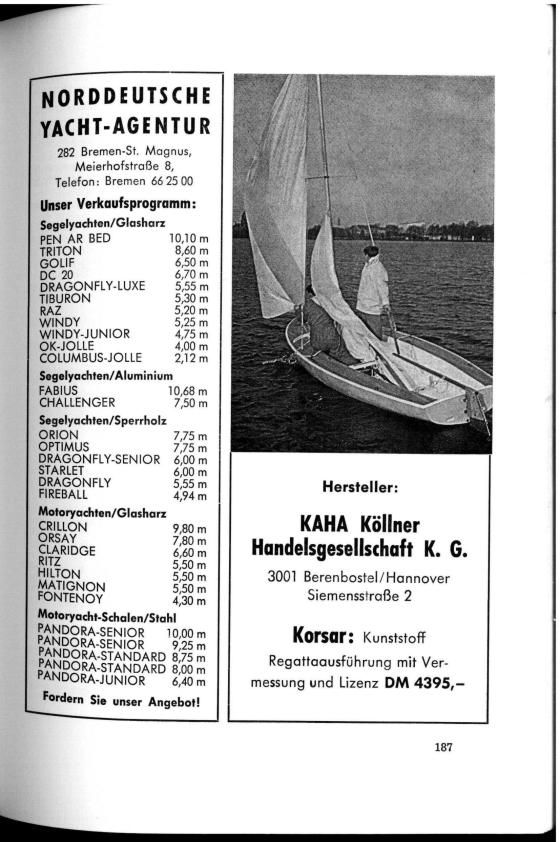 NORDDEUTSCHE YACHT-AGENTUR

282 Bremen-St. Magnus, Meierhofstraße 8, Telefon: Bremen 66 25 00

Unser Verkaufsprogramm:

Segelyachten/Glasharz

| | |
|---|---|
| PEN AR BED | 10,10 m |
| TRITON | 8,60 m |
| GOLIF | 6,50 m |
| DC 20 | 6,70 m |
| DRAGONFLY-LUXE | 5,55 m |
| TIBURON | 5,30 m |
| RAZ | 5,20 m |
| WINDY | 5,25 m |
| WINDY-JUNIOR | 4,75 m |
| OK-JOLLE | 4,00 m |
| COLUMBUS-JOLLE | 2,12 m |

Segelyachten/Aluminium

| | |
|---|---|
| FABIUS | 10,68 m |
| CHALLENGER | 7,50 m |

Segelyachten/Sperrholz

| | |
|---|---|
| ORION | 7,75 m |
| OPTIMUS | 7,75 m |
| DRAGONFLY-SENIOR | 6,00 m |
| STARLET | 6,00 m |
| DRAGONFLY | 5,55 m |
| FIREBALL | 4,94 m |

Motoryachten/Glasharz

| | |
|---|---|
| CRILLON | 9,80 m |
| ORSAY | 7,80 m |
| CLARIDGE | 6,60 m |
| RITZ | 5,50 m |
| HILTON | 5,50 m |
| MATIGNON | 5,50 m |
| FONTENOY | 4,30 m |

Motoryacht-Schalen/Stahl

| | |
|---|---|
| PANDORA-SENIOR | 10,00 m |
| PANDORA-SENIOR | 9,25 m |
| PANDORA-STANDARD | 8,75 m |
| PANDORA-STANDARD | 8,00 m |
| PANDORA-JUNIOR | 6,40 m |

Fordern Sie unser Angebot!

Hersteller:

KAHA Köllner Handelsgesellschaft K. G.

3001 Berenbostel/Hannover Siemensstraße 2

Korsar: Kunststoff

Regattaausführung mit Vermessung und Lizenz DM 4395,–

187